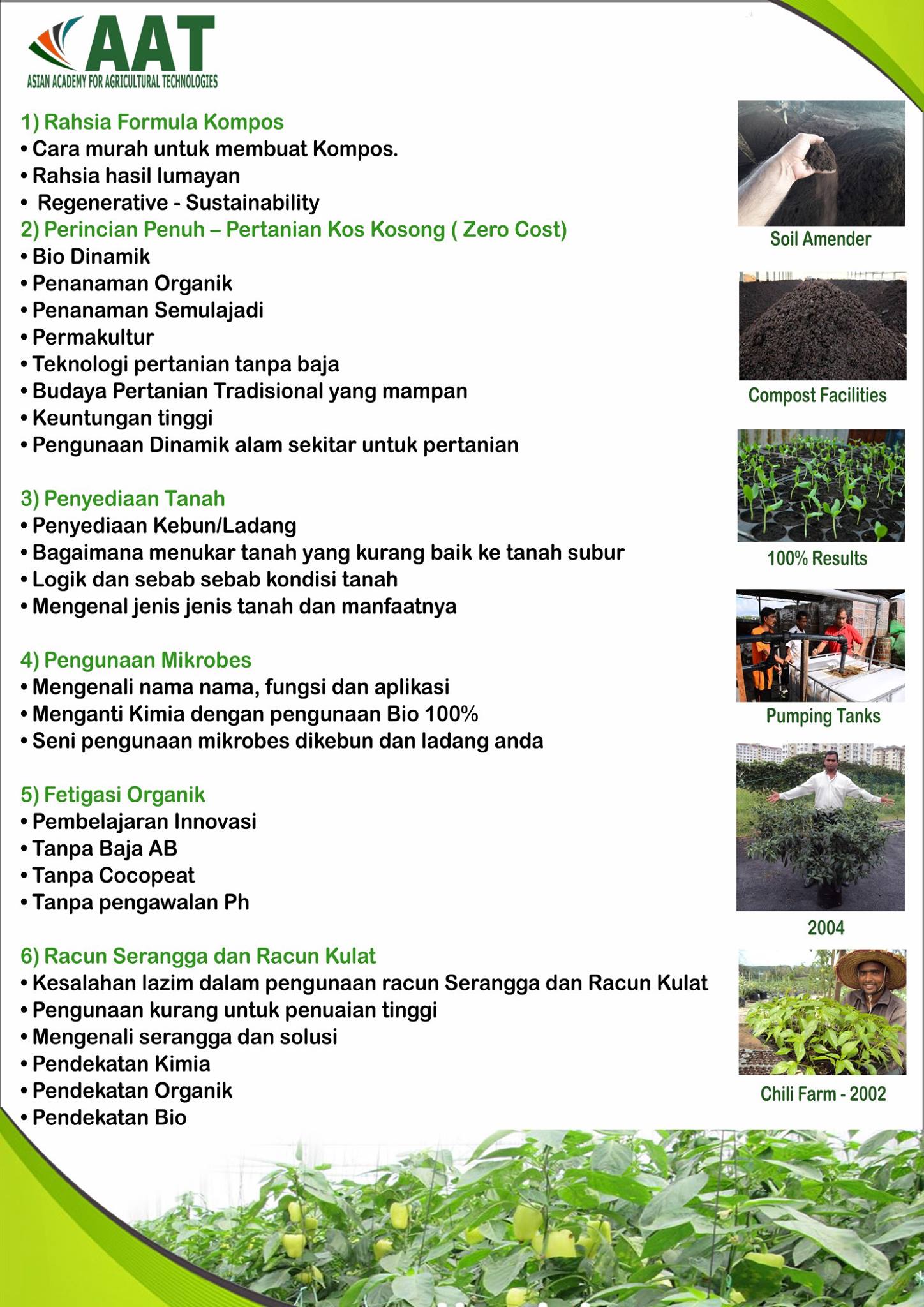 AAT
ASIAN ACADEMY FOR AGRICULTURAL TECHNOLOGIES

1) Rahsia Formula Kompos
• Cara murah untuk membuat Kompos.
• Rahsia hasil lumayan
• Regenerative - Sustainability
2) Perincian Penuh – Pertanian Kos Kosong ( Zero Cost)
• Bio Dinamik
• Penanaman Organik
• Penanaman Semulajadi
• Permakultur
• Teknologi pertanian tanpa baja
• Budaya Pertanian Tradisional yang mampan
• Keuntungan tinggi
• Pengunaan Dinamik alam sekitar untuk pertanian

3) Penyediaan Tanah
• Penyediaan Kebun/Ladang
• Bagaimana menukar tanah yang kurang baik ke tanah subur
• Logik dan sebab sebab kondisi tanah
• Mengenal jenis jenis tanah dan manfaatnya

4) Pengunaan Mikrobes
• Mengenali nama nama, fungsi dan aplikasi
• Menganti Kimia dengan pengunaan Bio 100%
• Seni pengunaan mikrobes dikebun dan ladang anda

5) Fetigasi Organik
• Pembelajaran Innovasi
• Tanpa Baja AB
• Tanpa Cocopeat
• Tanpa pengawalan Ph

6) Racun Serangga dan Racun Kulat
• Kesalahan lazim dalam pengunaan racun Serangga dan Racun Kulat
• Pengunaan kurang untuk penuaian tinggi
• Mengenali serangga dan solusi
• Pendekatan Kimia
• Pendekatan Organik
• Pendekatan Bio

Soil Amender

Compost Facilities

100% Results

Pumping Tanks

2004

Chili Farm - 2002